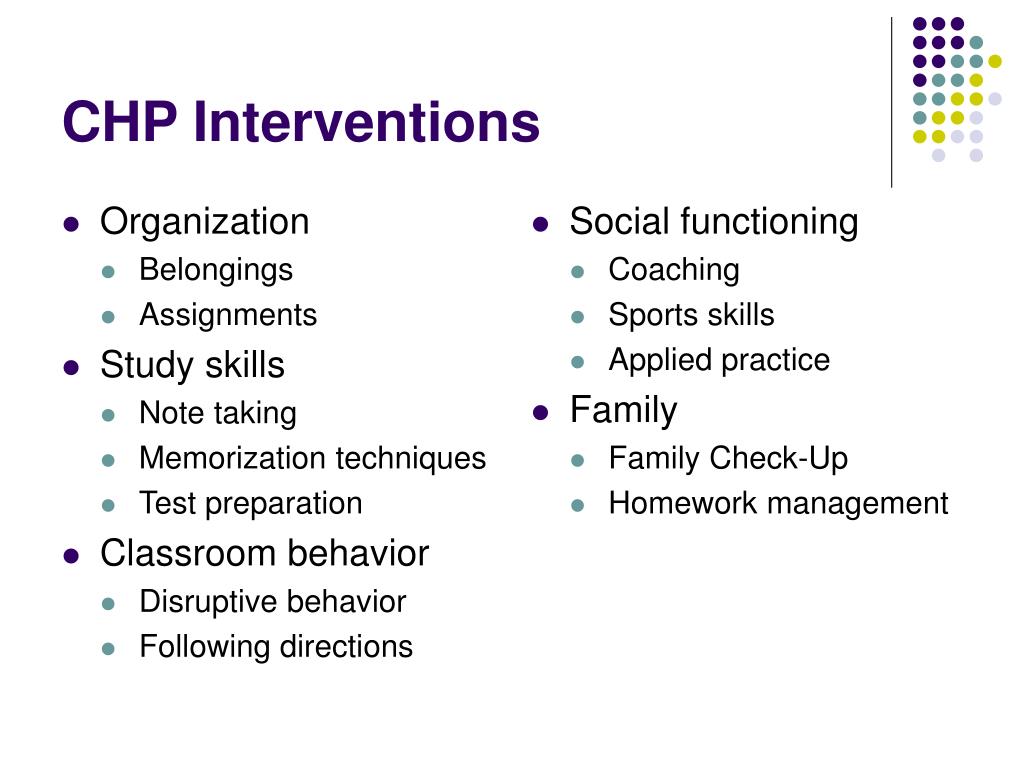 CHP Interventions

- Organization
  - Belongings
  - Assignments
- Study skills
  - Note taking
  - Memorization techniques
  - Test preparation
- Classroom behavior
  - Disruptive behavior
  - Following directions

- Social functioning
  - Coaching
  - Sports skills
  - Applied practice
- Family
  - Family Check-Up
  - Homework management